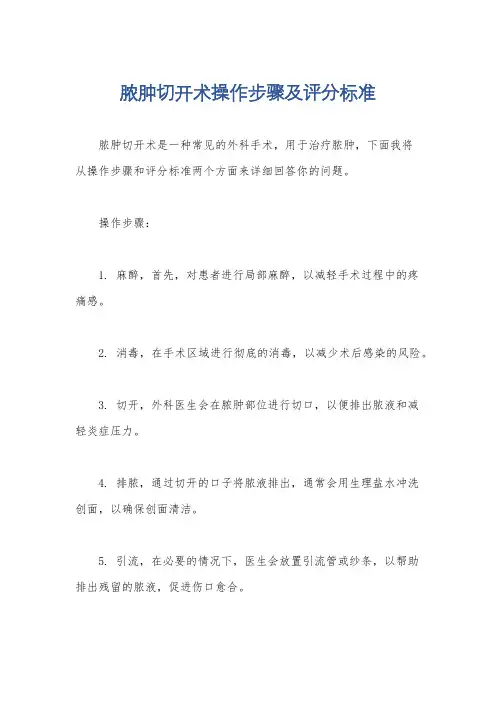 脓肿切开术操作步骤及评分标准

脓肿切开术是一种常见的外科手术，用于治疗脓肿，下面我将从操作步骤和评分标准两个方面来详细回答你的问题。

操作步骤：

1. 麻醉，首先，对患者进行局部麻醉，以减轻手术过程中的疼痛感。

2. 消毒，在手术区域进行彻底的消毒，以减少术后感染的风险。

3. 切开，外科医生会在脓肿部位进行切口，以便排出脓液和减轻炎症压力。

4. 排脓，通过切开的口子将脓液排出，通常会用生理盐水冲洗创面，以确保创面清洁。

5. 引流，在必要的情况下，医生会放置引流管或纱条，以帮助排出残留的脓液，促进伤口愈合。